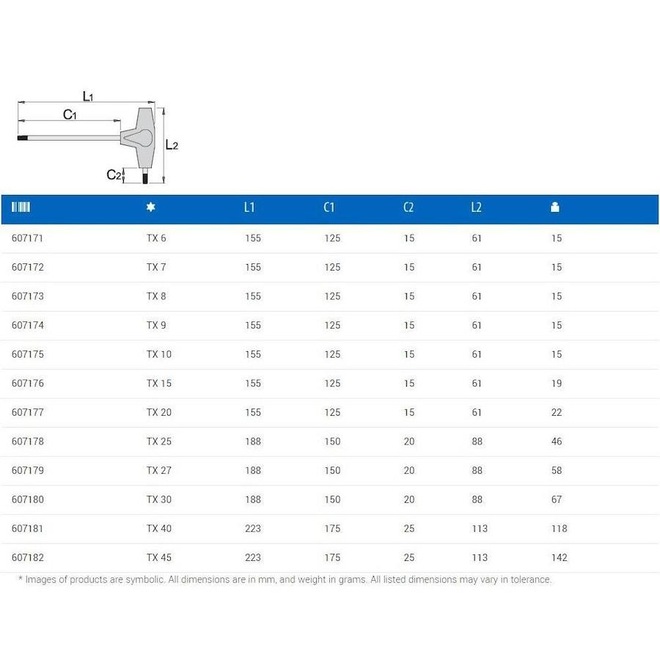 $L_1$

$C_1$

$L_2$

$C_2$

| | | L1 | C1 | C2 | L2 | |
|---|---|---|---|---|---|---|
| 607171 | TX 6 | 155 | 125 | 15 | 61 | 15 |
| 607172 | TX 7 | 155 | 125 | 15 | 61 | 15 |
| 607173 | TX 8 | 155 | 125 | 15 | 61 | 15 |
| 607174 | TX 9 | 155 | 125 | 15 | 61 | 15 |
| 607175 | TX 10 | 155 | 125 | 15 | 61 | 15 |
| 607176 | TX 15 | 155 | 125 | 15 | 61 | 19 |
| 607177 | TX 20 | 155 | 125 | 15 | 61 | 22 |
| 607178 | TX 25 | 188 | 150 | 20 | 88 | 46 |
| 607179 | TX 27 | 188 | 150 | 20 | 88 | 58 |
| 607180 | TX 30 | 188 | 150 | 20 | 88 | 67 |
| 607181 | TX 40 | 223 | 175 | 25 | 113 | 118 |
| 607182 | TX 45 | 223 | 175 | 25 | 113 | 142 |

* Images of products are symbolic. All dimensions are in mm, and weight in grams. All listed dimensions may vary in tolerance.